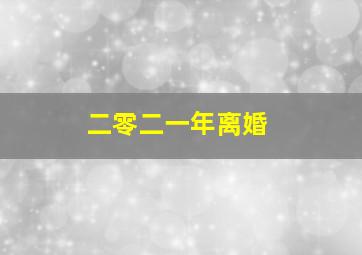 二零二一年离婚